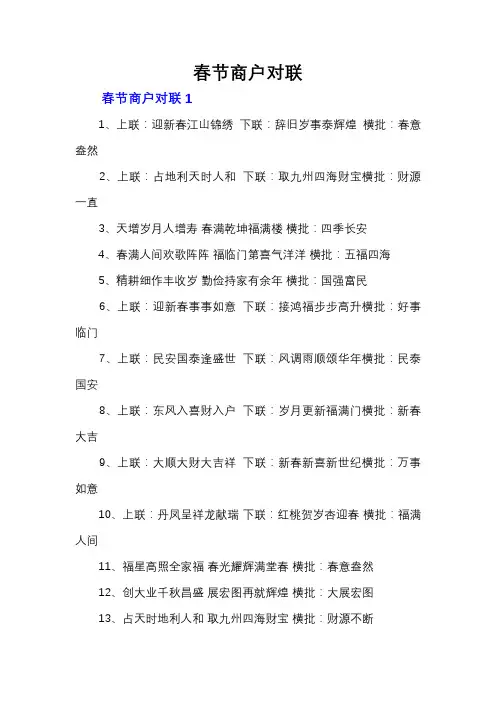 春节商户对联

春节商户对联 1

1、上联：迎新春江山锦绣 下联：辞旧岁事泰辉煌 横批：春意盎然

2、上联：占地利天时人和 下联：取九州四海财宝横批：财源一直

3、天增岁月人增寿 春满乾坤福满楼 横批：四季长安

4、春满人间欢歌阵阵 福临门第喜气洋洋 横批：五福四海

5、精耕细作丰收岁 勤俭持家有余年 横批：国强富民

6、上联：迎新春事事如意 下联：接鸿福步步高升横批：好事临门

7、上联：民安国泰逢盛世 下联：风调雨顺颂华年横批：民泰国安

8、上联：东风入喜财入户 下联：岁月更新福满门横批：新春大吉

9、上联：大顺大财大吉祥 下联：新春新喜新世纪横批：万事如意

10、上联：丹凤呈祥龙献瑞 下联：红桃贺岁杏迎春 横批：福满人间

11、福星高照全家福 春光耀辉满堂春 横批：春意盎然

12、创大业千秋昌盛 展宏图再就辉煌 横批：大展宏图

13、占天时地利人和 取九州四海财宝 横批：财源不断